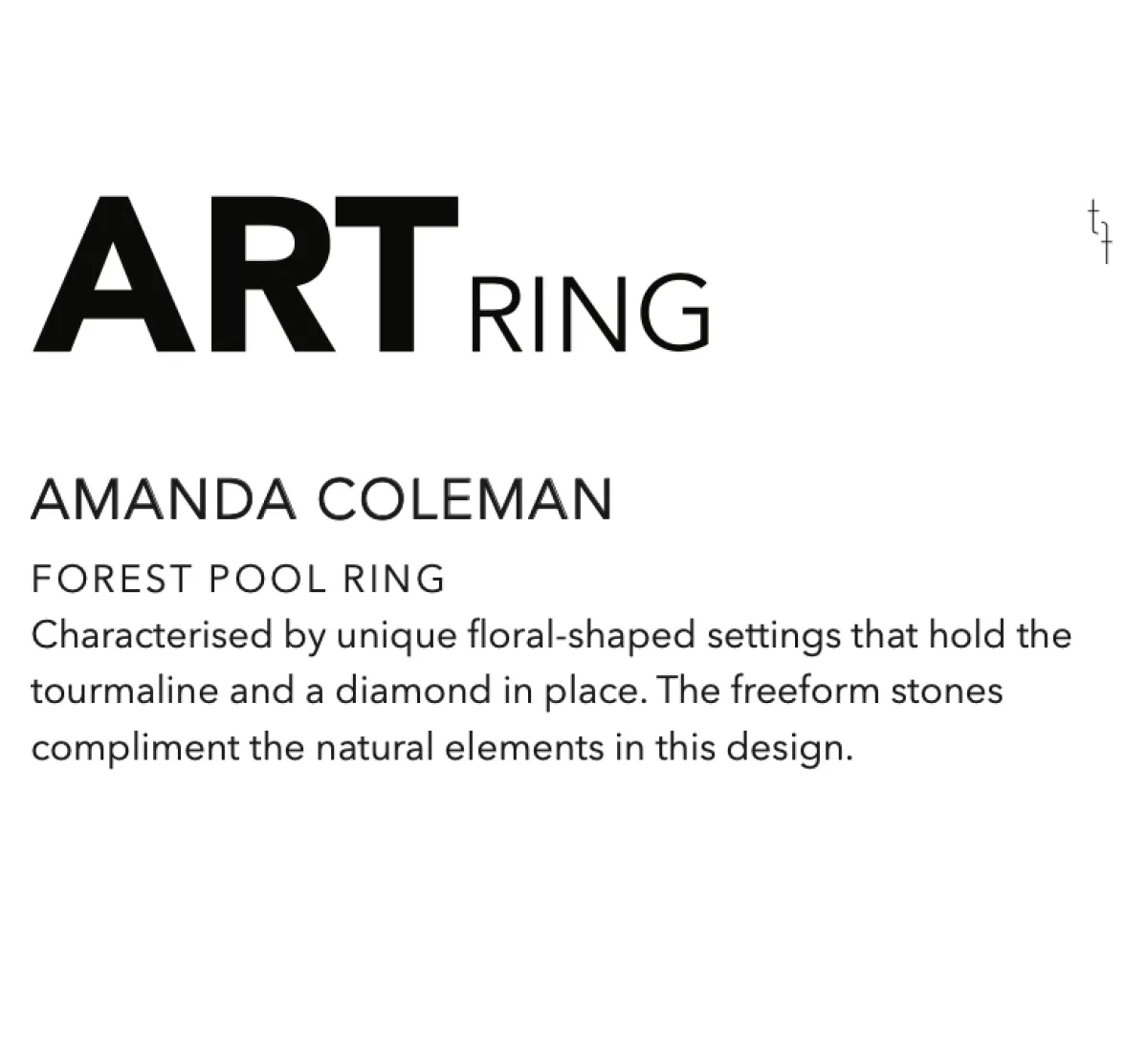 ART RING

AMANDA COLEMAN

FOREST POOL RING

Characterised by unique floral-shaped settings that hold the tourmaline and a diamond in place. The freeform stones compliment the natural elements in this design.